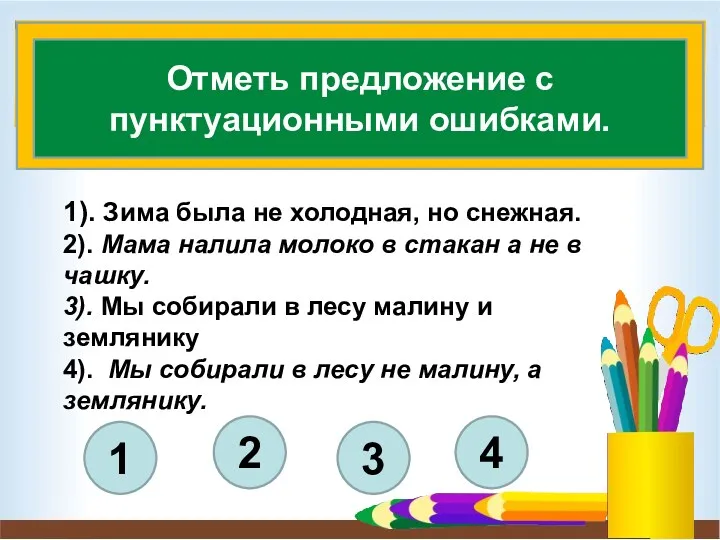 Отметь предложение с пунктуационными ошибками.

1). Зима была не холодная, но снежная.
2). Мама налила молоко в стакан а не в чашку.
3). Мы собирали в лесу малину и землянику
4). Мы собирали в лесу не малину, а землянику.

1

2

3

4